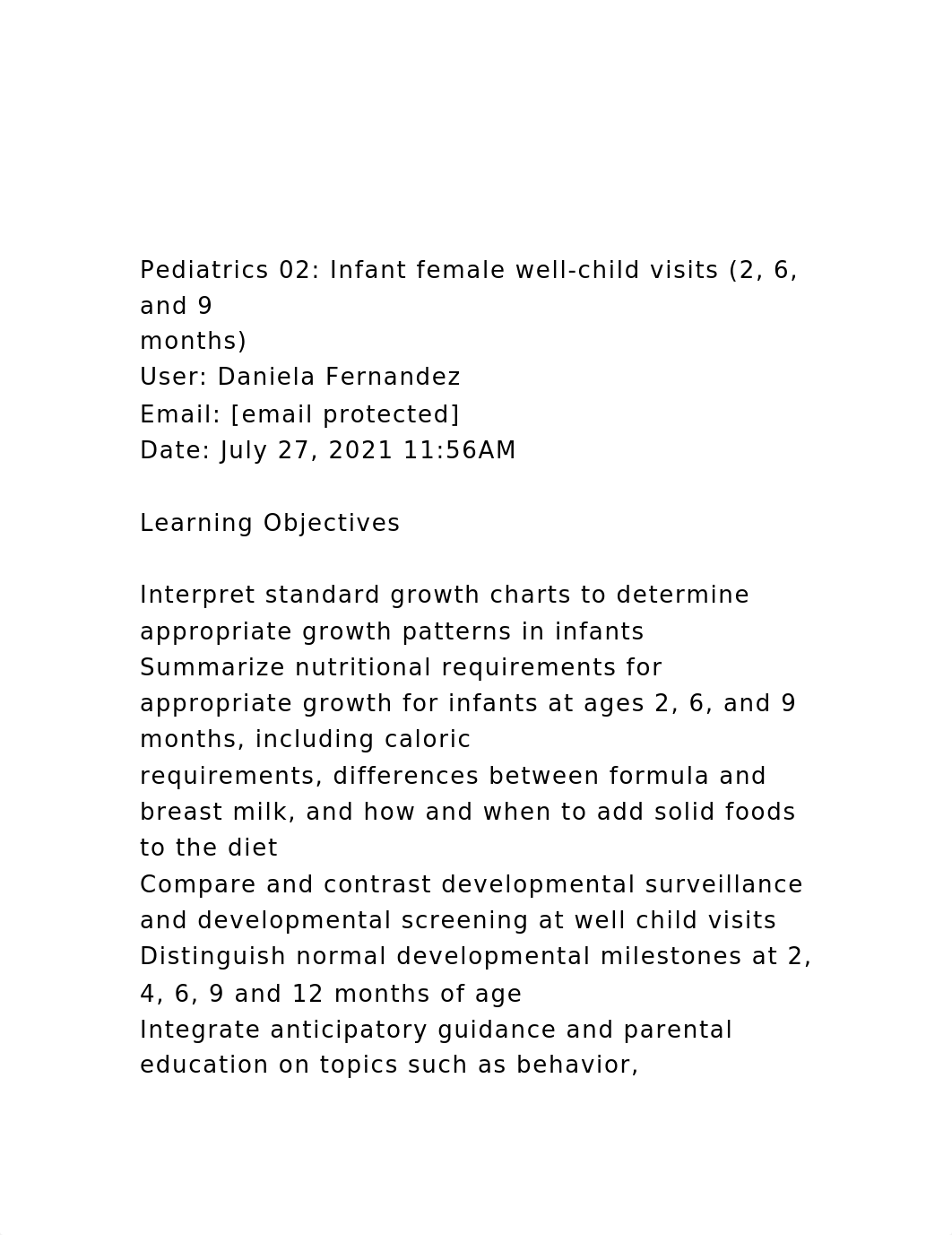 Pediatrics 02: Infant female well-child visits (2, 6, and 9 months)
User: Daniela Fernandez
Email: [email protected]
Date: July 27, 2021 11:56AM

Learning Objectives

Interpret standard growth charts to determine appropriate growth patterns in infants
Summarize nutritional requirements for appropriate growth for infants at ages 2, 6, and 9 months, including caloric requirements, differences between formula and breast milk, and how and when to add solid foods to the diet
Compare and contrast developmental surveillance and developmental screening at well child visits
Distinguish normal developmental milestones at 2, 4, 6, 9 and 12 months of age
Integrate anticipatory guidance and parental education on topics such as behavior,